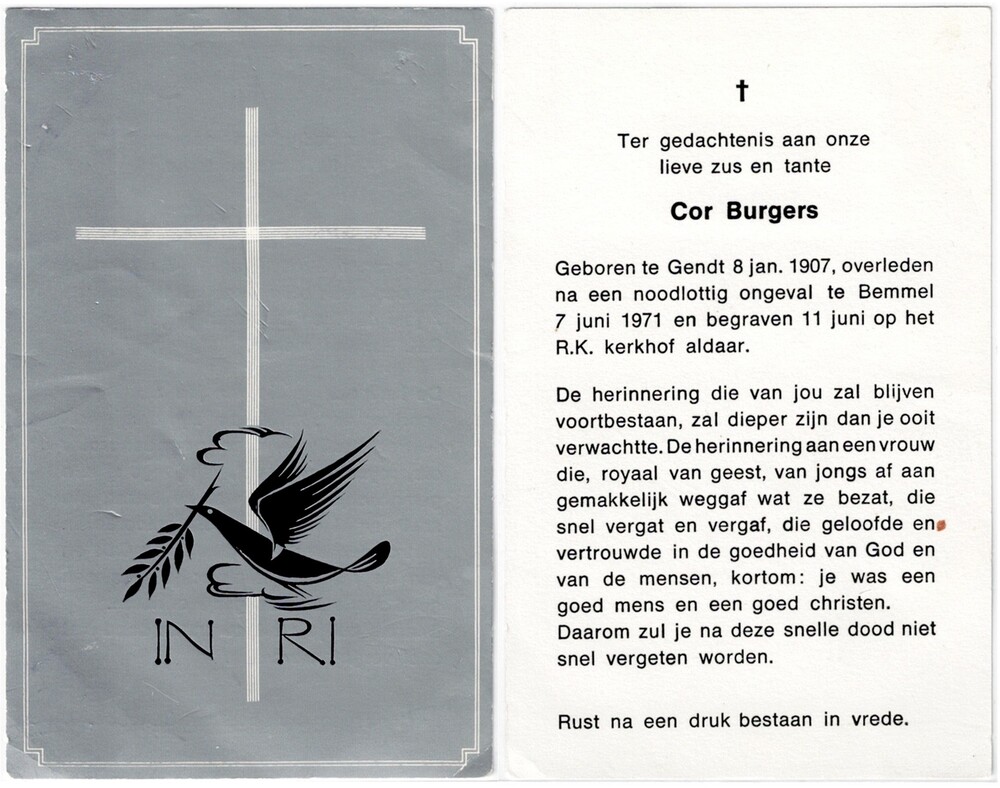 IN RI

†

Ter gedachtenis aan onze lieve zus en tante

Cor Burgers

Geboren te Gendt 8 jan. 1907, overleden na een noodlottig ongeval te Bemmel 7 juni 1971 en begraven 11 juni op het R.K. kerkhof aldaar.

De herinnering die van jou zal blijven voortbestaan, zal dieper zijn dan je ooit verwachtte. De herinnering aan een vrouw die, royaal van geest, van jongs af aan gemakkelijk weggaf wat ze bezat, die snel vergat en vergaf, die geloofde en vertrouwde in de goedheid van God en van de mensen, kortom: je was een goed mens en een goed christen. Daarom zul je na deze snelle dood niet snel vergeten worden.

Rust na een druk bestaan in vrede.